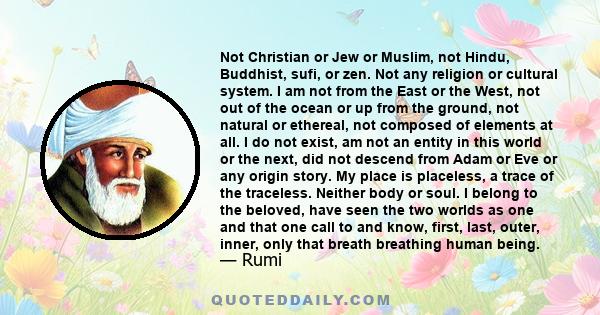 Not Christian or Jew or Muslim, not Hindu, Buddhist, sufi, or zen. Not any religion or cultural system. I am not from the East or the West, not out of the ocean or up from the ground, not natural or ethereal, not composed of elements at all. I do not exist, am not an entity in this world or the next, did not descend from Adam or Eve or any origin story. My place is placeless, a trace of the traceless. Neither body or soul. I belong to the beloved, have seen the two worlds as one and that one call to and know, first, last, outer, inner, only that breath breathing human being.
— Rumi

QUOTEDDAILY.COM